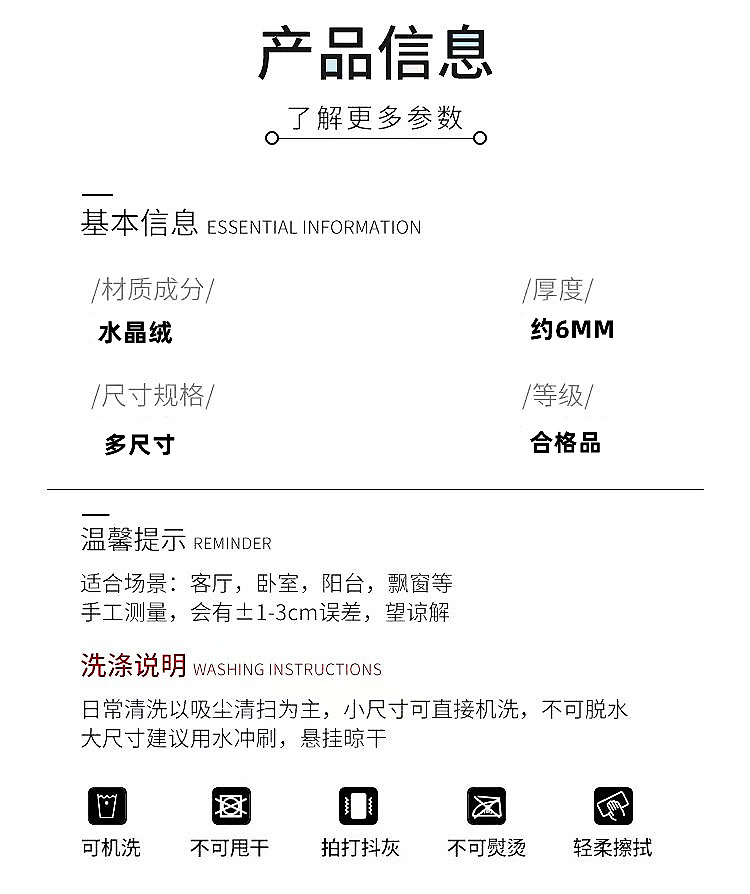 产品信息

了解更多参数

基本信息 ESSENTIAL INFORMATION

/材质成分/
水晶绒

/尺寸规格/
多尺寸

/厚度/
约6MM

/等级/
合格品

温馨提示 REMINDER

适合场景：客厅，卧室，阳台，飘窗等
手工测量，会有±1-3cm误差，望谅解

洗涤说明 WASHING INSTRUCTIONS

日常清洗以吸尘清扫为主，小尺寸可直接机洗，不可脱水
大尺寸建议用水冲刷，悬挂晾干

可机洗 不可甩干 拍打抖灰 不可熨烫 轻柔擦拭